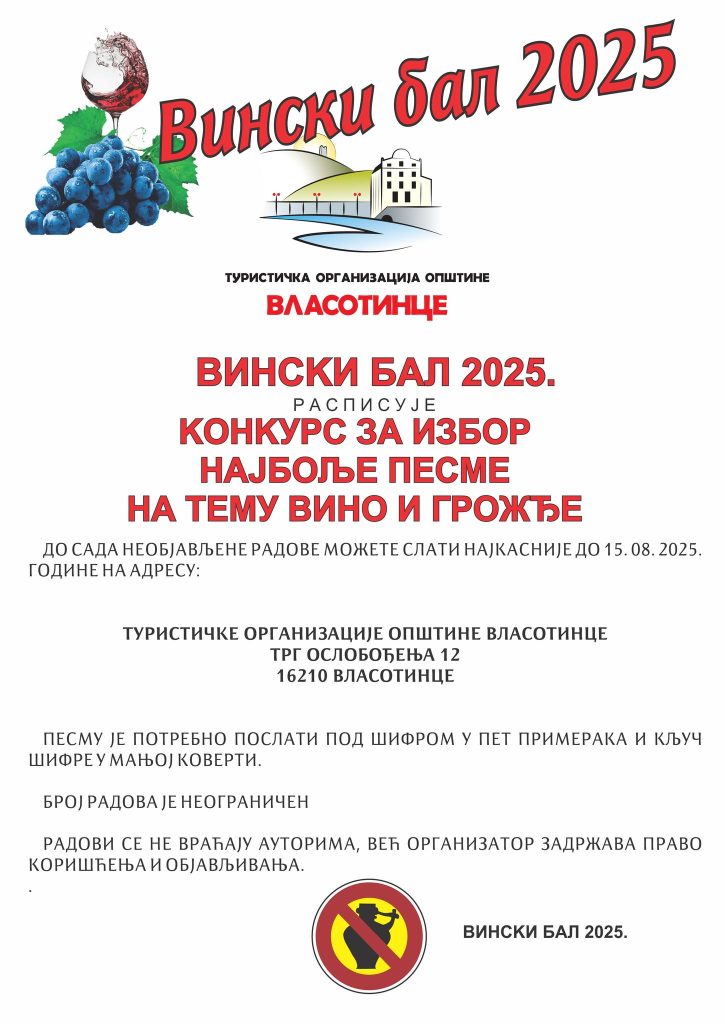 Вински бал 2025

ТУРИСТИЧКА ОРГАНИЗАЦИЈА ОПШТИНЕ
ВЛАСОТИНЦЕ

ВИНСКИ БАЛ 2025.
РАСПИСУЈЕ
КОНКУРС ЗА ИЗБОР
НАЈБОЉЕ ПЕСМЕ
НА ТЕМУ ВИНО И ГРОЖЂЕ

ДО САДА НЕОБЈАВЉЕНЕ РАДОВЕ МОЖЕТЕ СЛАТИ НАЈКАСНИЈЕ ДО 15. 08. 2025. ГОДИНЕ НА АДРЕСУ:

ТУРИСТИЧКЕ ОРГАНИЗАЦИЈЕ ОПШТИНЕ ВЛАСОТИНЦЕ
ТРГ ОСЛОБОЂЕЊА 12
16210 ВЛАСОТИНЦЕ

ПЕСМУ ЈЕ ПОТРЕБНО ПОСЛАТИ ПОД ШИФРОМ У ПЕТ ПРИМЕРАКА И КЉУЧ ШИФРЕ У МАЊОЈ КОВЕРТИ.

БРОЈ РАДОВА ЈЕ НЕОГРАНИЧЕН

РАДОВИ СЕ НЕ ВРАЋАЈУ АУТОРИМА, ВЕЋ ОРГАНИЗАТОР ЗАДРЖАВА ПРАВО КОРИШЋЕЊА И ОБЈАВЉИВАЊА.
.

ВИНСКИ БАЛ 2025.